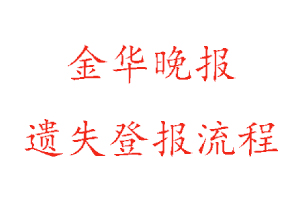 金华晚报

遗失登报流程